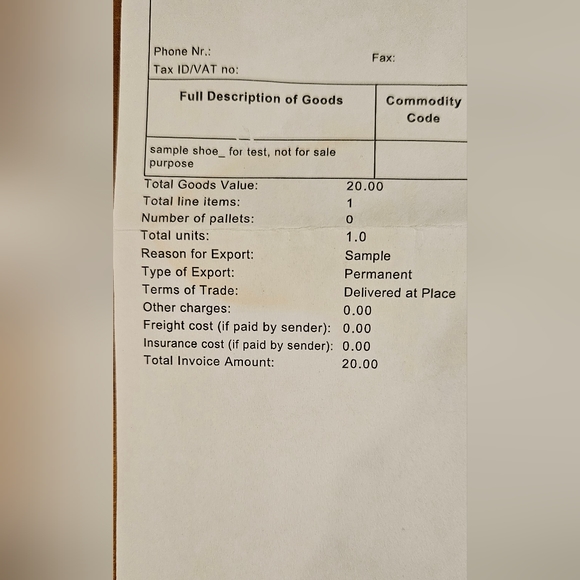 Phone Nr.:
Fax:
Tax ID/VAT no:

| Full Description of Goods | Commodity Code |
|---|---|
| sample shoe_ for test, not for sale purpose | |

Total Goods Value: 20.00
Total line items: 1
Number of pallets: 0
Total units: 1.0
Reason for Export: Sample
Type of Export: Permanent
Terms of Trade: Delivered at Place
Other charges: 0.00
Freight cost (if paid by sender): 0.00
Insurance cost (if paid by sender): 0.00
Total Invoice Amount: 20.00